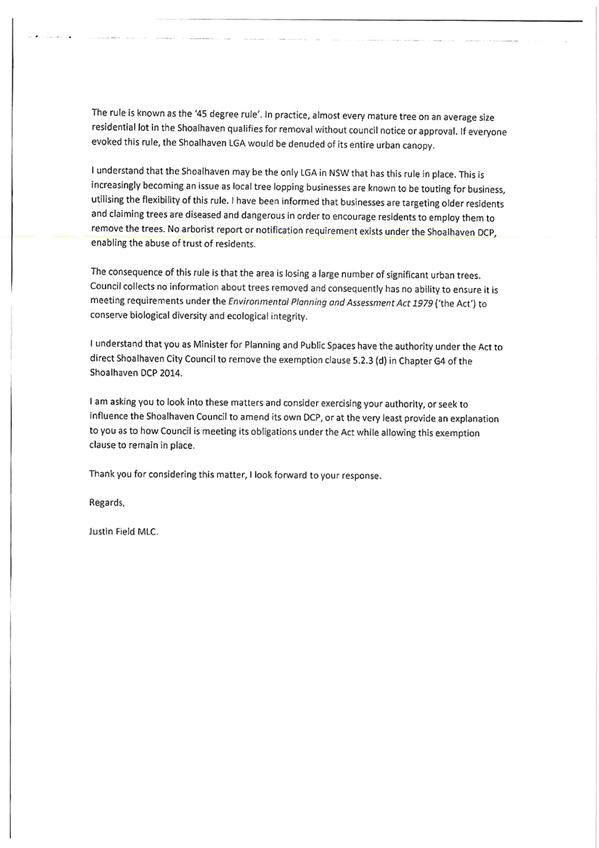 The rule is known as the '45 degree rule'. In practice, almost every mature tree on an average size residential lot in the Shoalhaven qualifies for removal without council notice or approval. If everyone evoked this rule, the Shoalhaven LGA would be denuded of its entire urban canopy.

I understand that the Shoalhaven may be the only LGA in NSW that has this rule in place. This is increasingly becoming an issue as local tree lopping businesses are known to be touting for business, utilising the flexibility of this rule. I have been informed that businesses are targeting older residents and claiming trees are diseased and dangerous in order to encourage residents to employ them to remove the trees. No arborist report or notification requirement exists under the Shoalhaven DCP, enabling the abuse of trust of residents.

The consequence of this rule is that the area is losing a large number of significant urban trees. Council collects no information about trees removed and consequently has no ability to ensure it is meeting requirements under the Environmental Planning and Assessment Act 1979 ('the Act') to conserve biological diversity and ecological integrity.

I understand that you as Minister for Planning and Public Spaces have the authority under the Act to direct Shoalhaven City Council to remove the exemption clause 5.2.3 (d) in Chapter G4 of the Shoalhaven DCP 2014.

I am asking you to look into these matters and consider exercising your authority, or seek to influence the Shoalhaven Council to amend its own DCP, or at the very least provide an explanation to you as to how Council is meeting its obligations under the Act while allowing this exemption clause to remain in place.

Thank you for considering this matter, I look forward to your response.

Regards,

Justin Field MLC.